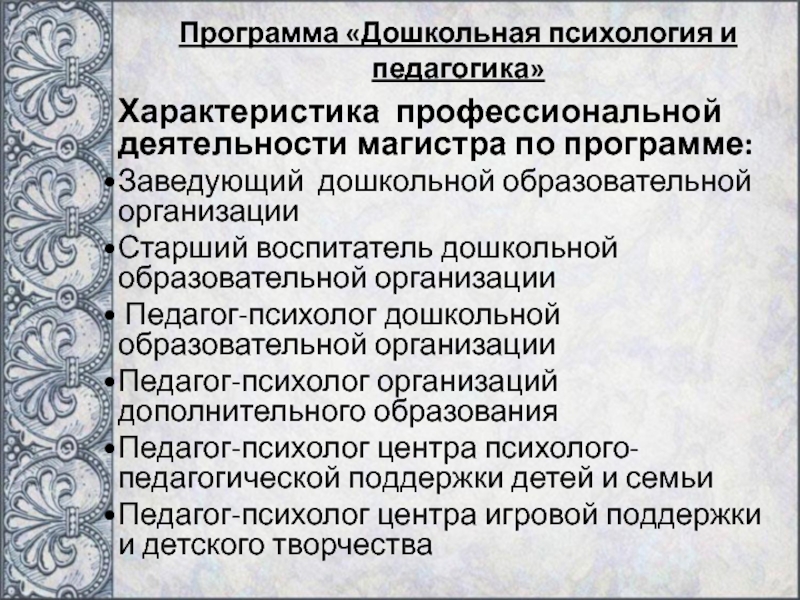 Программа «Дошкольная психология и педагогика»

Характеристика профессиональной деятельности магистра по программе:

• Заведующий дошкольной образовательной организации
• Старший воспитатель дошкольной образовательной организации
• Педагог-психолог дошкольной образовательной организации
• Педагог-психолог организаций дополнительного образования
• Педагог-психолог центра психолого-педагогической поддержки детей и семьи
• Педагог-психолог центра игровой поддержки и детского творчества